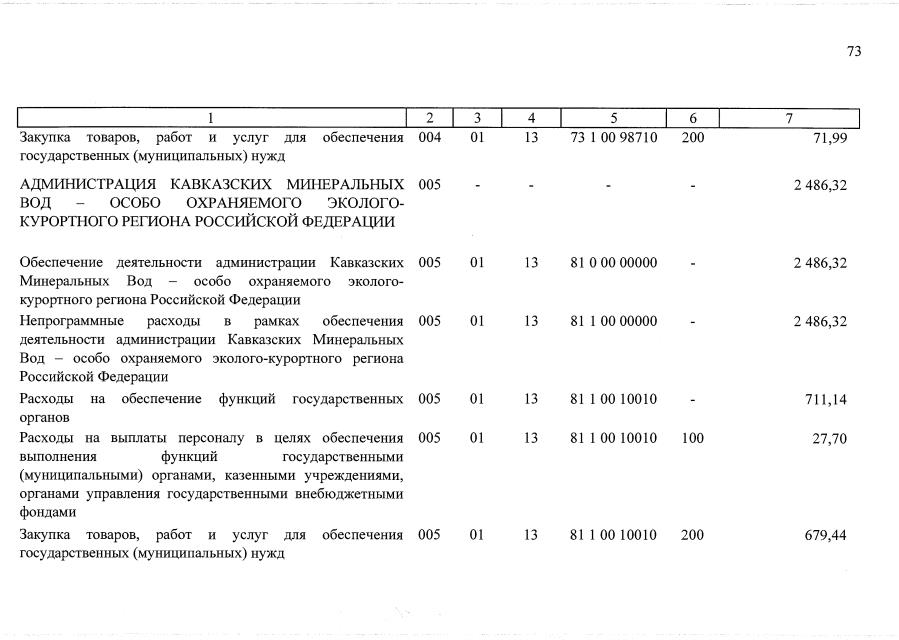 73

| 1 | 2 | 3 | 4 | 5 | 6 | 7 |
|---|---|---|---|---|---|---|
| Закупка товаров, работ и услуг для обеспечения государственных (муниципальных) нужд | 004 | 01 | 13 | 73 1 00 98710 | 200 | 71,99 |
| АДМИНИСТРАЦИЯ КАВКАЗСКИХ МИНЕРАЛЬНЫХ ВОД – ОСОБО ОХРАНЯЕМОГО ЭКОЛОГО-КУРОРТНОГО РЕГИОНА РОССИЙСКОЙ ФЕДЕРАЦИИ | 005 | - | - | - | - | 2 486,32 |
| Обеспечение деятельности администрации Кавказских Минеральных Вод – особо охраняемого эколого-курортного региона Российской Федерации | 005 | 01 | 13 | 81 0 00 00000 | - | 2 486,32 |
| Непрограммные расходы в рамках обеспечения деятельности администрации Кавказских Минеральных Вод – особо охраняемого эколого-курортного региона Российской Федерации | 005 | 01 | 13 | 81 1 00 00000 | - | 2 486,32 |
| Расходы на обеспечение функций государственных органов | 005 | 01 | 13 | 81 1 00 10010 | - | 711,14 |
| Расходы на выплаты персоналу в целях обеспечения выполнения функций государственными (муниципальными) органами, казенными учреждениями, органами управления государственными внебюджетными фондами | 005 | 01 | 13 | 81 1 00 10010 | 100 | 27,70 |
| Закупка товаров, работ и услуг для обеспечения государственных (муниципальных) нужд | 005 | 01 | 13 | 81 1 00 10010 | 200 | 679,44 |